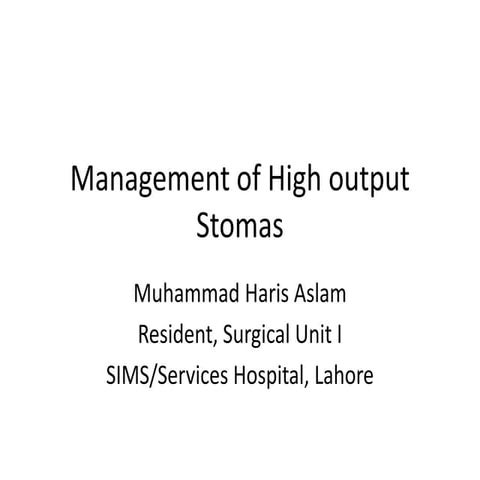 Management of High output Stomas

Muhammad Haris Aslam

Resident, Surgical Unit I

SIMS/Services Hospital, Lahore